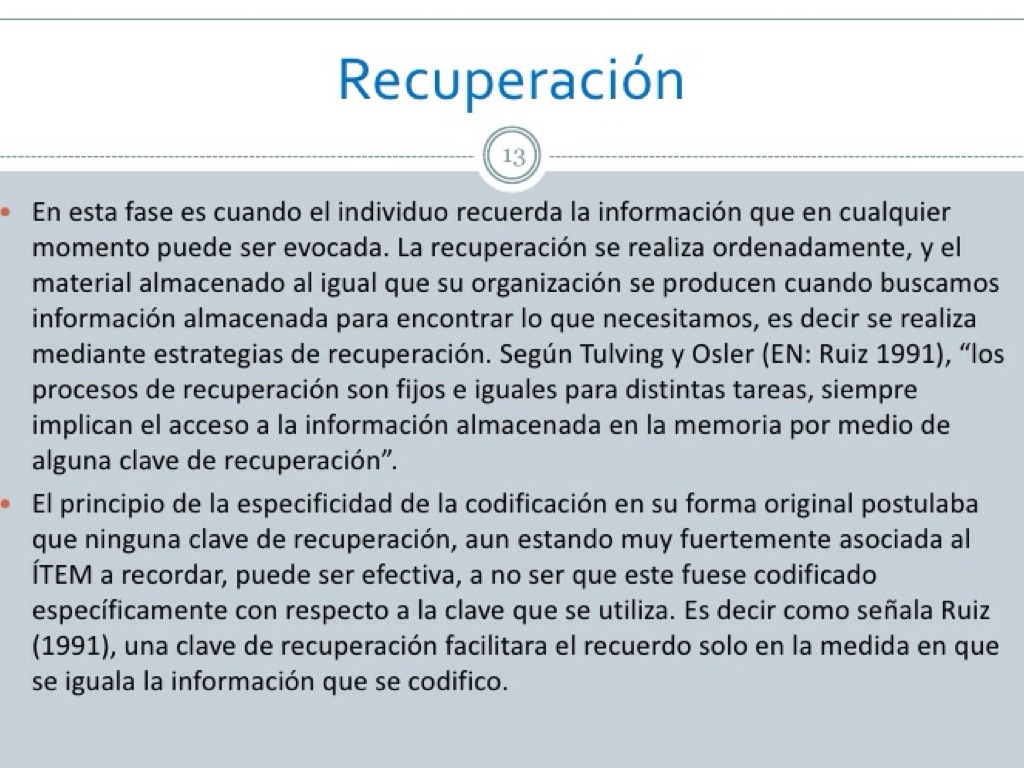 Recuperación

13

• En esta fase es cuando el individuo recuerda la información que en cualquier momento puede ser evocada. La recuperación se realiza ordenadamente, y el material almacenado al igual que su organización se producen cuando buscamos información almacenada para encontrar lo que necesitamos, es decir se realiza mediante estrategias de recuperación. Según Tulving y Osler (EN: Ruiz 1991), "los procesos de recuperación son fijos e iguales para distintas tareas, siempre implican el acceso a la información almacenada en la memoria por medio de alguna clave de recuperación".
• El principio de la especificidad de la codificación en su forma original postulaba que ninguna clave de recuperación, aun estando muy fuertemente asociada al ÍTEM a recordar, puede ser efectiva, a no ser que este fuese codificado específicamente con respecto a la clave que se utiliza. Es decir como señala Ruiz (1991), una clave de recuperación facilitara el recuerdo solo en la medida en que se iguala la información que se codifico.